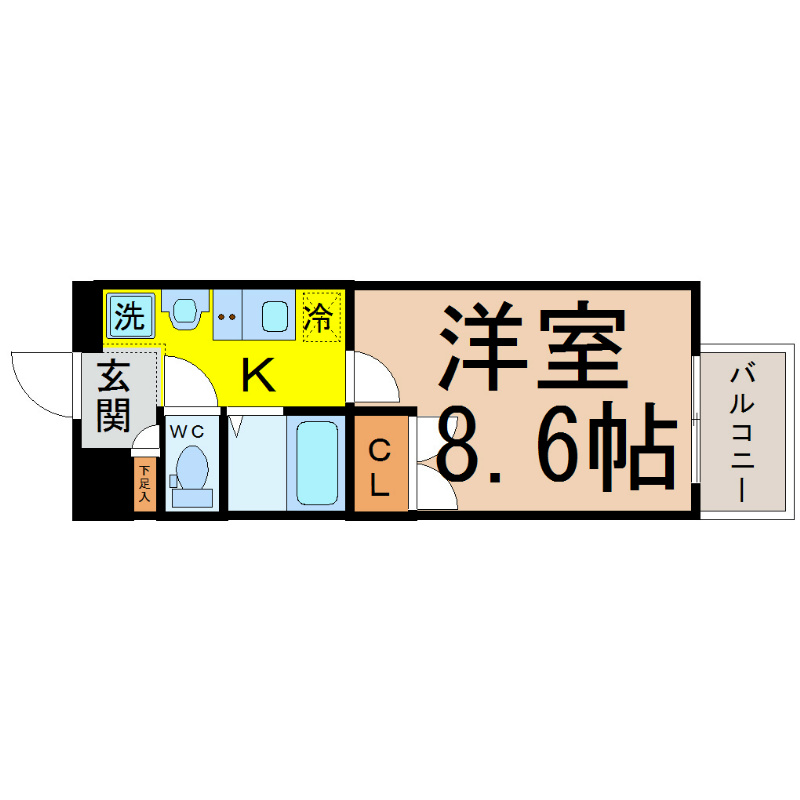 洗
冷
K
玄関
WC
下足入
CL
洋室
8.6帖
バルコニー